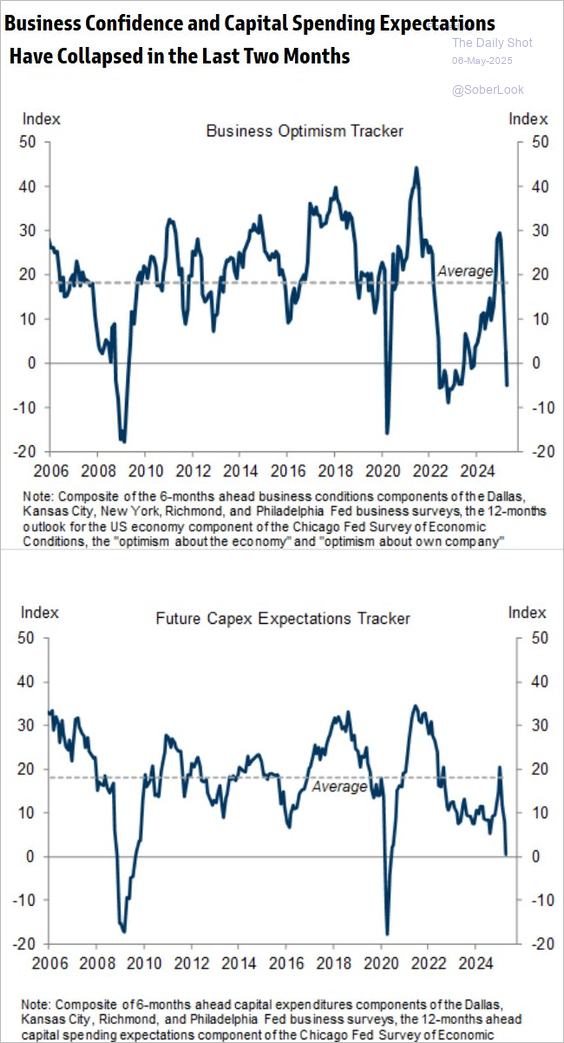 Business Confidence and Capital Spending Expectations Have Collapsed in the Last Two Months

The Daily Shot
06-May-2025

@SoberLook

Index
Business Optimism Tracker
Index

50
40
30
20
10
0
-10
-20

50
40
30
20
10
0
-10
-20

Average

2006 2008 2010 2012 2014 2016 2018 2020 2022 2024

Note: Composite of the 6-months ahead business conditions components of the Dallas, Kansas City, New York, Richmond, and Philadelphia Fed business surveys, the 12-months outlook for the US economy component of the Chicago Fed Survey of Economic Conditions, the "optimism about the economy" and "optimism about own company"

Index
Future Capex Expectations Tracker
Index

50
40
30
20
10
0
-10
-20

50
40
30
20
10
0
-10
-20

Average

2006 2008 2010 2012 2014 2016 2018 2020 2022 2024

Note: Composite of 6-months ahead capital expenditures components of the Dallas, Kansas City, Richmond, and Philadelphia Fed business surveys, the 12-months ahead capital spending expectations component of the Chicago Fed Survey of Economic